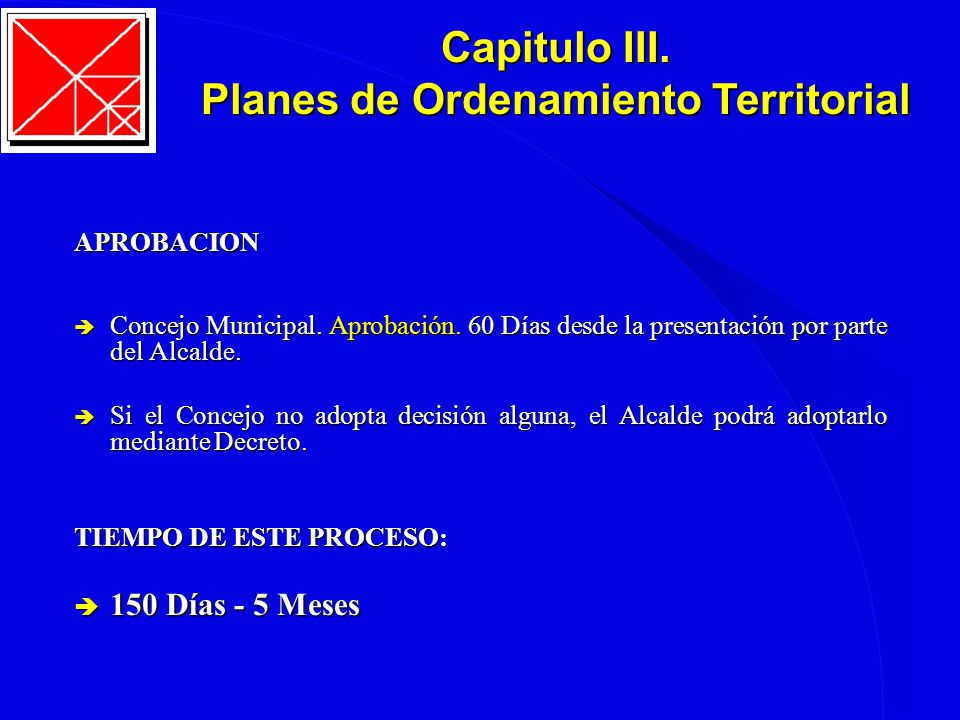 Capitulo III.
Planes de Ordenamiento Territorial

APROBACION

➔ Concejo Municipal. Aprobación. 60 Días desde la presentación por parte del Alcalde.

➔ Si el Concejo no adopta decisión alguna, el Alcalde podrá adoptarlo mediante Decreto.

TIEMPO DE ESTE PROCESO:

➔ 150 Días - 5 Meses